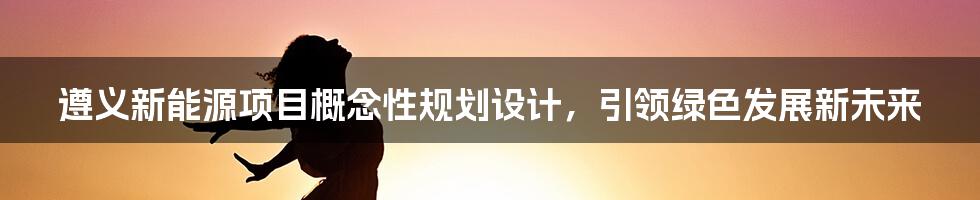 遵义新能源项目概念性规划设计，引领绿色发展新未来